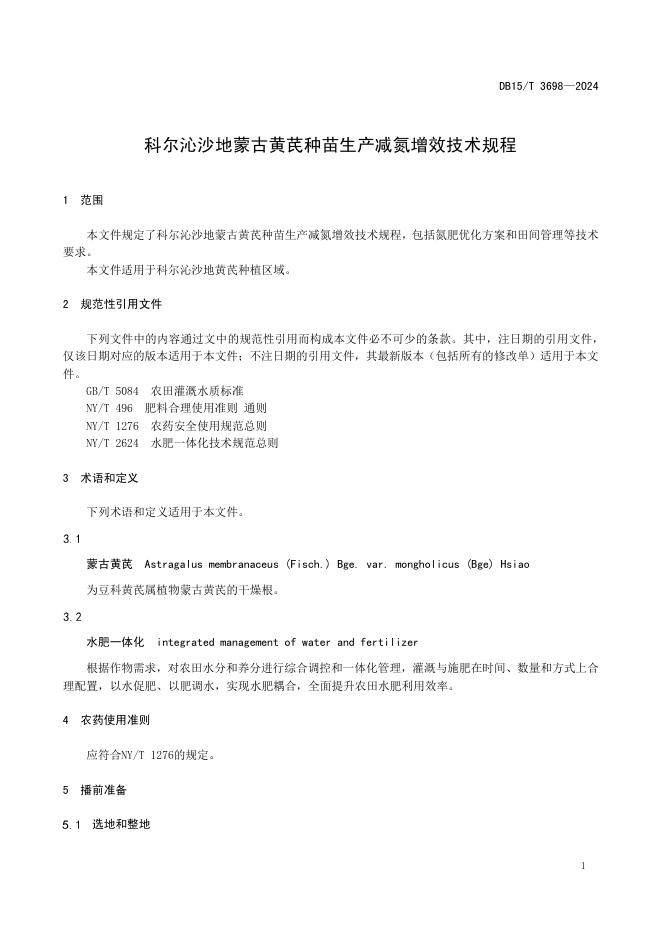 DB15/T 3698—2024

科尔沁沙地蒙古黄芪种苗生产减氮增效技术规程

1 范围

本文件规定了科尔沁沙地蒙古黄芪种苗生产减氮增效技术规程，包括氮肥优化方案和田间管理等技术要求。

本文件适用于科尔沁沙地黄芪种植区域。

2 规范性引用文件

下列文件中的内容通过文中的规范性引用而构成本文件必不可少的条款。其中，注日期的引用文件，仅该日期对应的版本适用于本文件；不注日期的引用文件，其最新版本（包括所有的修改单）适用于本文件。

GB/T 5084 农田灌溉水质标准
NY/T 496 肥料合理使用准则 通则
NY/T 1276 农药安全使用规范总则
NY/T 2624 水肥一体化技术规范总则

3 术语和定义

下列术语和定义适用于本文件。

3.1

蒙古黄芪 Astragalus membranaceus (Fisch.) Bge. var. mongholicus (Bge) Hsiao

为豆科黄芪属植物蒙古黄芪的干燥根。

3.2

水肥一体化 integrated management of water and fertilizer

根据作物需求，对农田水分和养分进行综合调控和一体化管理，灌溉与施肥在时间、数量和方式上合理配置，以水促肥、以肥调水，实现水肥耦合，全面提升农田水肥利用效率。

4 农药使用准则

应符合NY/T 1276的规定。

5 播前准备

5.1 选地和整地

1